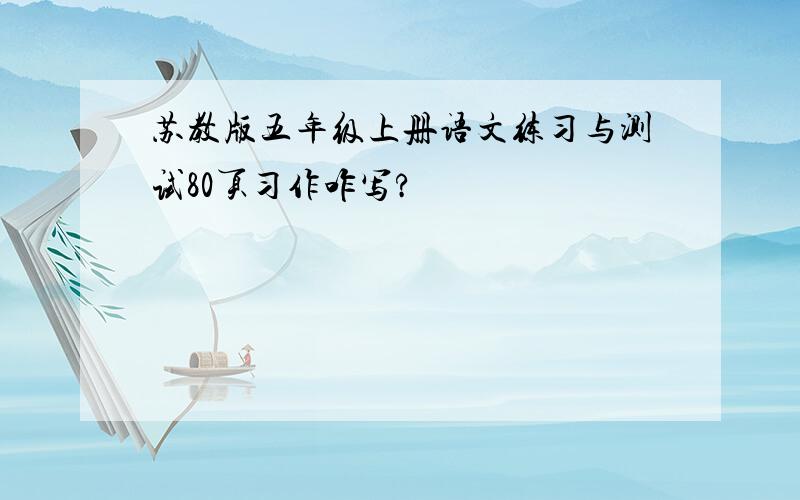 苏教版五年级上册语文练习与测试80页习作咋写?